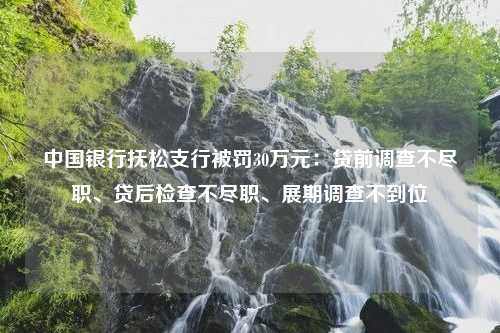 中国银行抚松支行被罚30万元：贷前调查不尽职、贷后检查不尽职、展期调查不到位